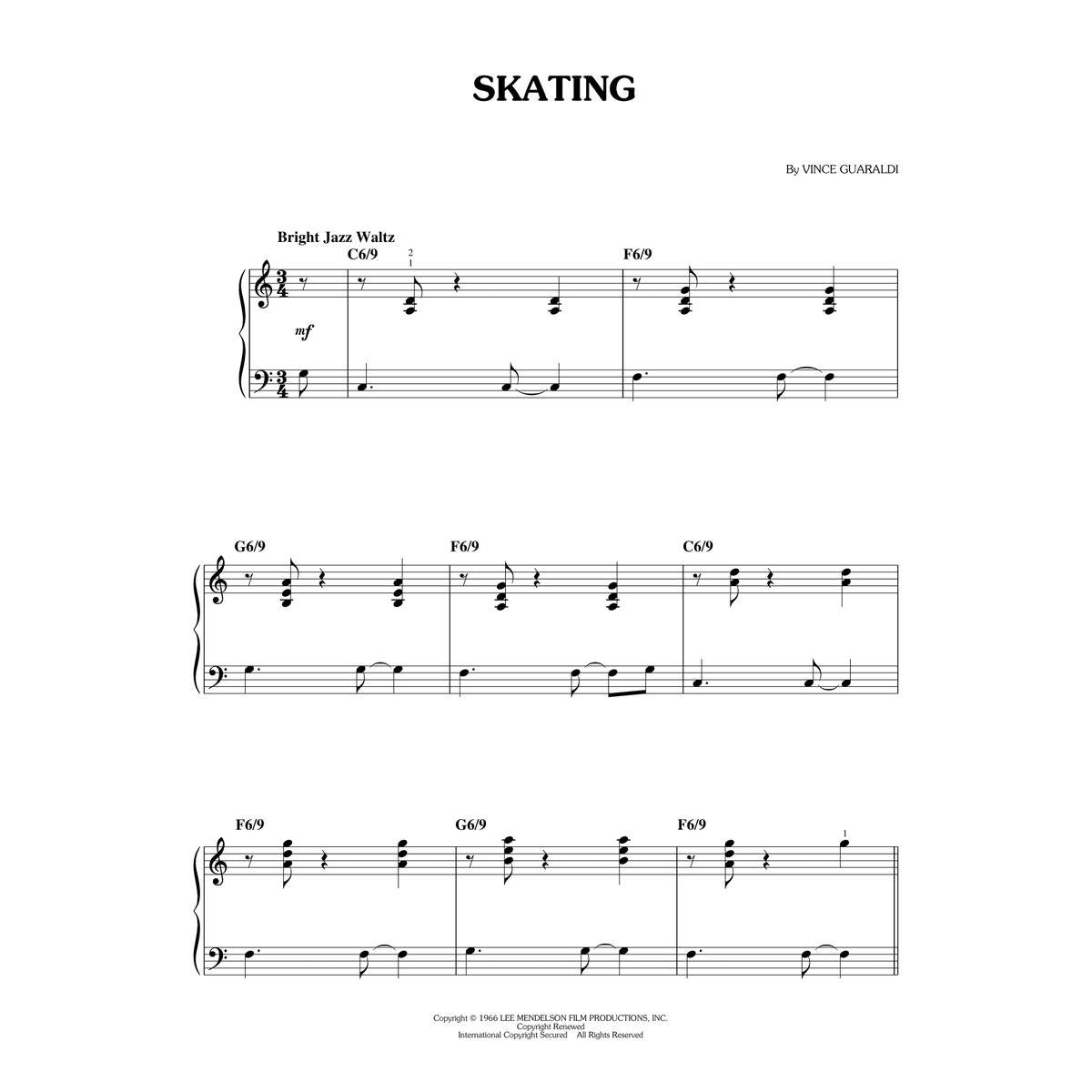 SKATING

By VINCE GUARALDI

Bright Jazz Waltz

C6/9

2
1

F6/9

mf

G6/9

F6/9

C6/9

F6/9

G6/9

F6/9

1

Copyright © 1966 LEE MENDELSON FILM PRODUCTIONS, INC.
Copyright Renewed
International Copyright Secured All Rights Reserved